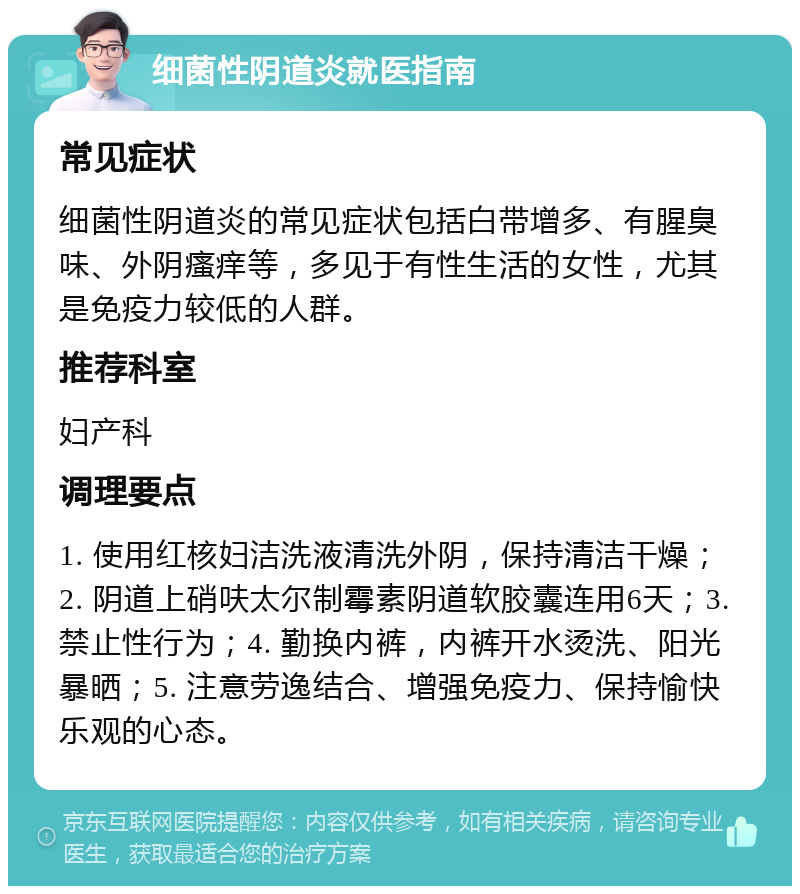 细菌性阴道炎就医指南

常见症状

细菌性阴道炎的常见症状包括白带增多、有腥臭味、外阴瘙痒等，多见于有性生活的女性，尤其是免疫力较低的人群。

推荐科室

妇产科

调理要点

1. 使用红核妇洁洗液清洗外阴，保持清洁干燥；2. 阴道上硝呋太尔制霉素阴道软胶囊连用6天；3. 禁止性行为；4. 勤换内裤，内裤开水烫洗、阳光暴晒；5. 注意劳逸结合、增强免疫力、保持愉快乐观的心态。

京东互联网医院提醒您：内容仅供参考，如有相关疾病，请咨询专业医生，获取最适合您的治疗方案